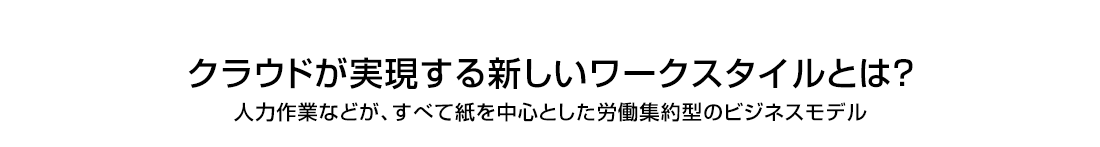 クラウドが実現する新しいワークスタイルとは?

人力作業などが、すべて紙を中心とした労働集約型のビジネスモデル